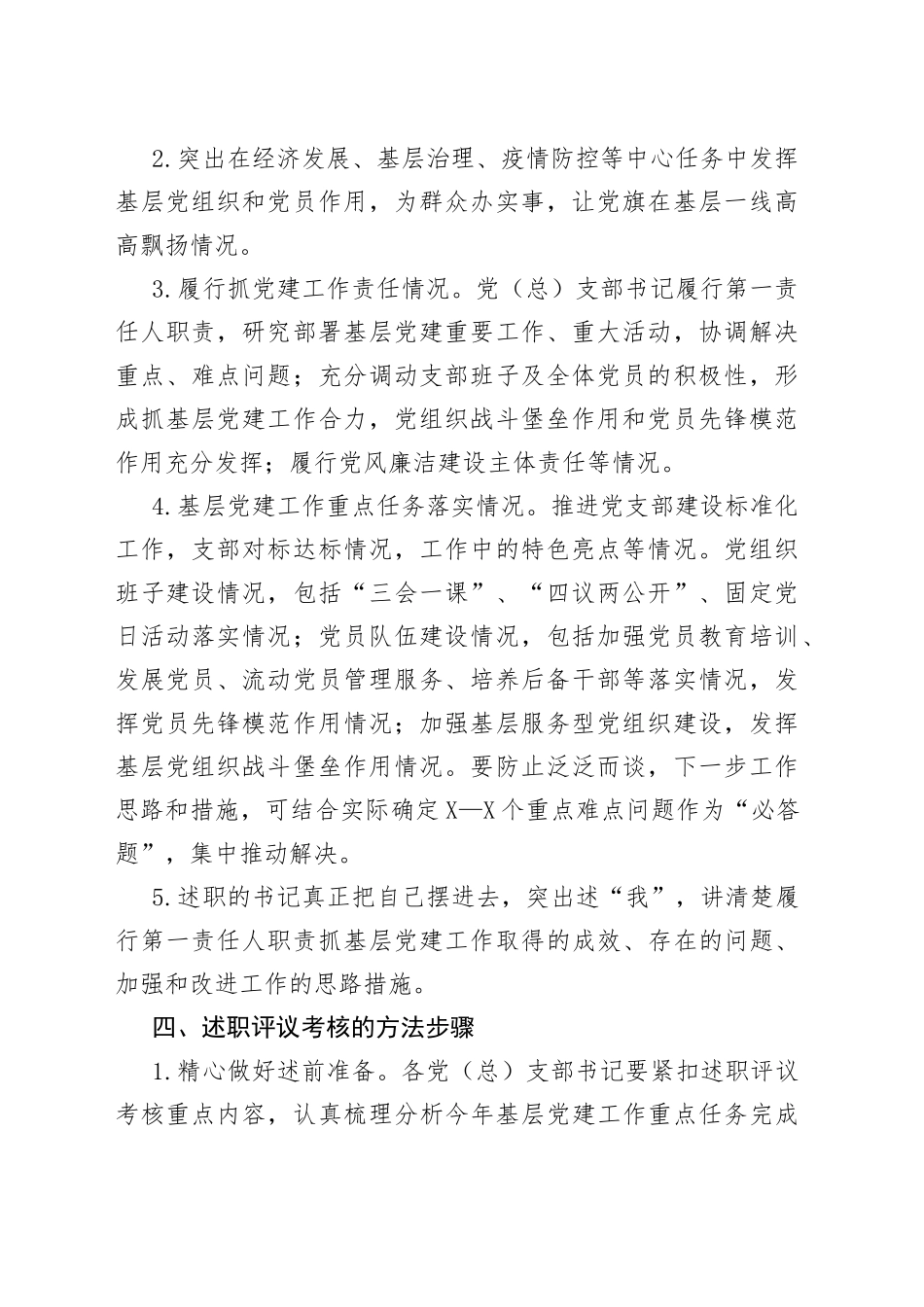 2.突出在经济发展、基层治理、疫情防控等中心任务中发挥基层党组织和党员作用，为群众办实事，让党旗在基层一线高高飘扬情况。

3.履行抓党建工作责任情况。党（总）支部书记履行第一责任人职责，研究部署基层党建重要工作、重大活动，协调解决重点、难点问题；充分调动支部班子及全体党员的积极性，形成抓基层党建工作合力，党组织战斗堡垒作用和党员先锋模范作用充分发挥；履行党风廉洁建设主体责任等情况。

4.基层党建工作重点任务落实情况。推进党支部建设标准化工作，支部对标达标情况，工作中的特色亮点等情况。党组织班子建设情况，包括“三会一课”、“四议两公开”、固定党日活动落实情况；党员队伍建设情况，包括加强党员教育培训、发展党员、流动党员管理服务、培养后备干部等落实情况，发挥党员先锋模范作用情况；加强基层服务型党组织建设，发挥基层党组织战斗堡垒作用情况。要防止泛泛而谈，下一步工作思路和措施，可结合实际确定X—X个重点难点问题作为“必答题”，集中推动解决。

5.述职的书记真正把自己摆进去，突出述“我”，讲清楚履行第一责任人职责抓基层党建工作取得的成效、存在的问题、加强和改进工作的思路措施。

四、述职评议考核的方法步骤

1.精心做好述前准备。各党（总）支部书记要紧扣述职评议考核重点内容，认真梳理分析今年基层党建工作重点任务完成